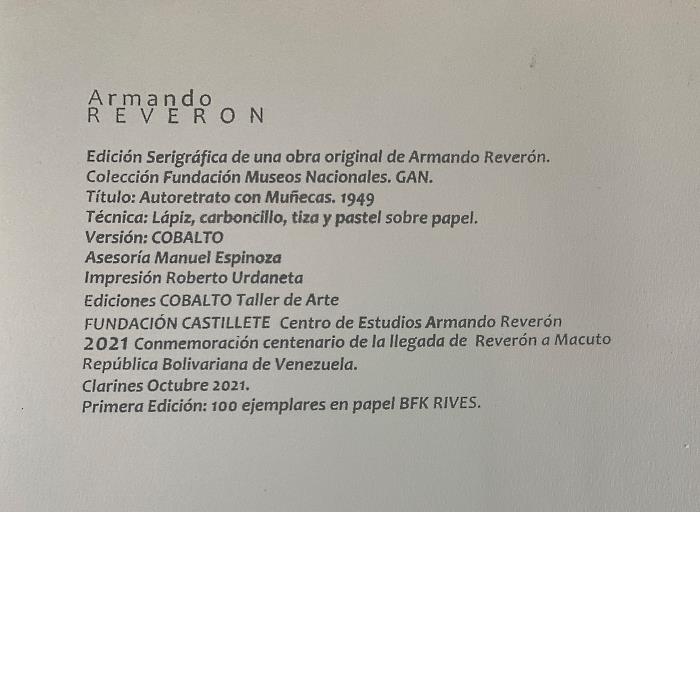 Armando
REVERON

Edición Serigráfica de una obra original de Armando Reverón.
Colección Fundación Museos Nacionales. GAN.
Título: Autoretrato con Muñecas. 1949
Técnica: Lápiz, carboncillo, tiza y pastel sobre papel.
Versión: COBALTO
Asesoría Manuel Espinoza
Impresión Roberto Urdaneta
Ediciones COBALTO Taller de Arte
FUNDACIÓN CASTILLETE Centro de Estudios Armando Reverón
2021 Conmemoración centenario de la llegada de Reverón a Macuto
República Bolivariana de Venezuela.
Clarines Octubre 2021.
Primera Edición: 100 ejemplares en papel BFK RIVES.